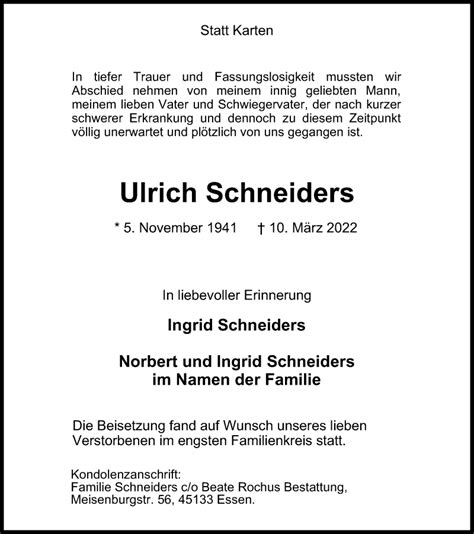 Statt Karten

In tiefer Trauer und Fassungslosigkeit mussten wir Abschied nehmen von meinem innig geliebten Mann, meinem lieben Vater und Schwiegervater, der nach kurzer schwerer Erkrankung und dennoch zu diesem Zeitpunkt völlig unerwartet und plötzlich von uns gegangen ist.

Ulrich Schneiders

* 5. November 1941 † 10. März 2022

In liebevoller Erinnerung

Ingrid Schneiders

Norbert und Ingrid Schneiders
im Namen der Familie

Die Beisetzung fand auf Wunsch unseres lieben Verstorbenen im engsten Familienkreis statt.

Kondolenzanschrift:
Familie Schneiders c/o Beate Rochus Bestattung,
Meisenburgstr. 56, 45133 Essen.